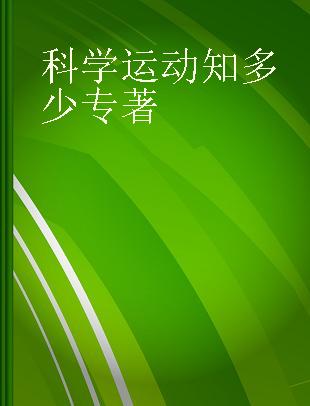 科学运动知多少专著